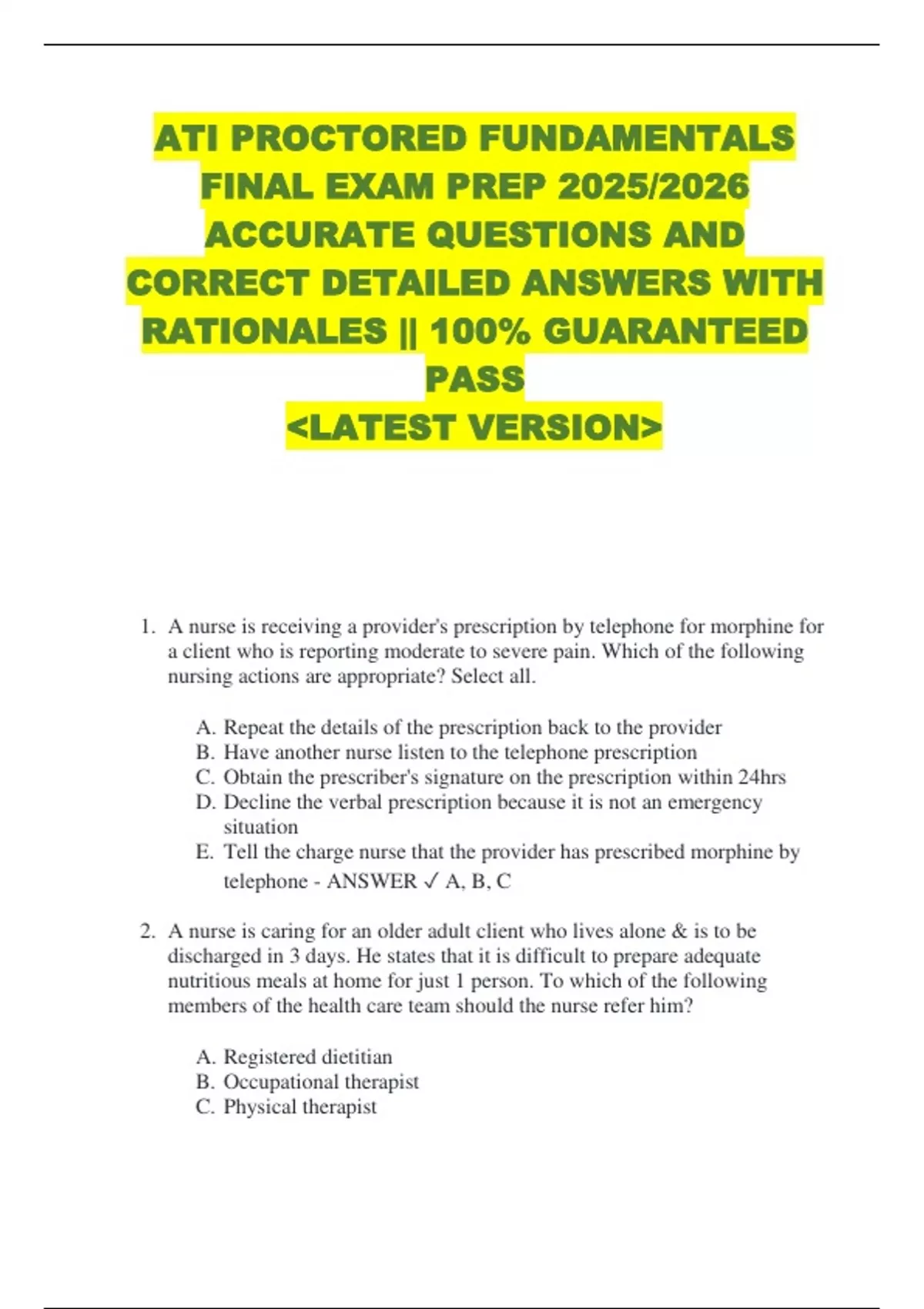 ATI PROCTORED FUNDAMENTALS FINAL EXAM PREP 2025/2026 ACCURATE QUESTIONS AND CORRECT DETAILED ANSWERS WITH RATIONALES || 100% GUARANTEED PASS
<LATEST VERSION>

1. A nurse is receiving a provider's prescription by telephone for morphine for a client who is reporting moderate to severe pain. Which of the following nursing actions are appropriate? Select all.

A. Repeat the details of the prescription back to the provider
B. Have another nurse listen to the telephone prescription
C. Obtain the prescriber's signature on the prescription within 24hrs
D. Decline the verbal prescription because it is not an emergency situation
E. Tell the charge nurse that the provider has prescribed morphine by telephone - ANSWER ✓ A, B, C

2. A nurse is caring for an older adult client who lives alone & is to be discharged in 3 days. He states that it is difficult to prepare adequate nutritious meals at home for just 1 person. To which of the following members of the health care team should the nurse refer him?

A. Registered dietitian
B. Occupational therapist
C. Physical therapist